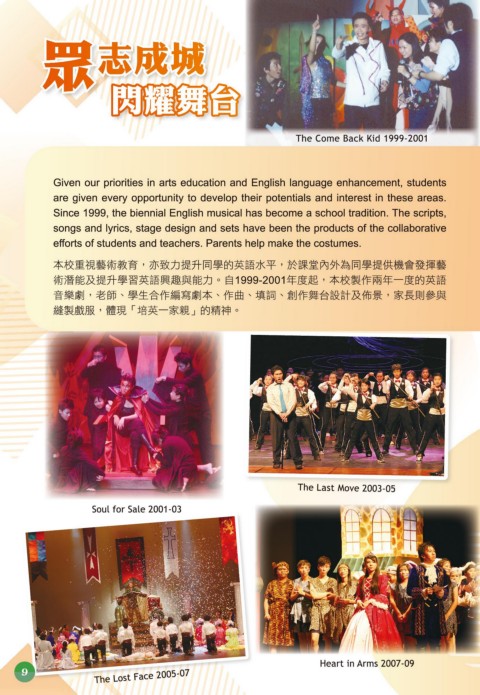 眾志成城
閃耀舞台

The Come Back Kid 1999-2001

Given our priorities in arts education and English language enhancement, students are given every opportunity to develop their potentials and interest in these areas. Since 1999, the biennial English musical has become a school tradition. The scripts, songs and lyrics, stage design and sets have been the products of the collaborative efforts of students and teachers. Parents help make the costumes.

本校重視藝術教育，亦致力提升同學的英語水平，於課堂內外為同學提供機會發揮藝術潛能及提升學習英語興趣與能力。自1999-2001年度起，本校製作兩年一度的英語音樂劇，老師、學生合作編寫劇本、作曲、填詞、創作舞台設計及佈景，家長則參與縫製戲服，體現「培英一家親」的精神。

Soul for Sale 2001-03

The Last Move 2003-05

The Lost Face 2005-07

Heart in Arms 2007-09

9